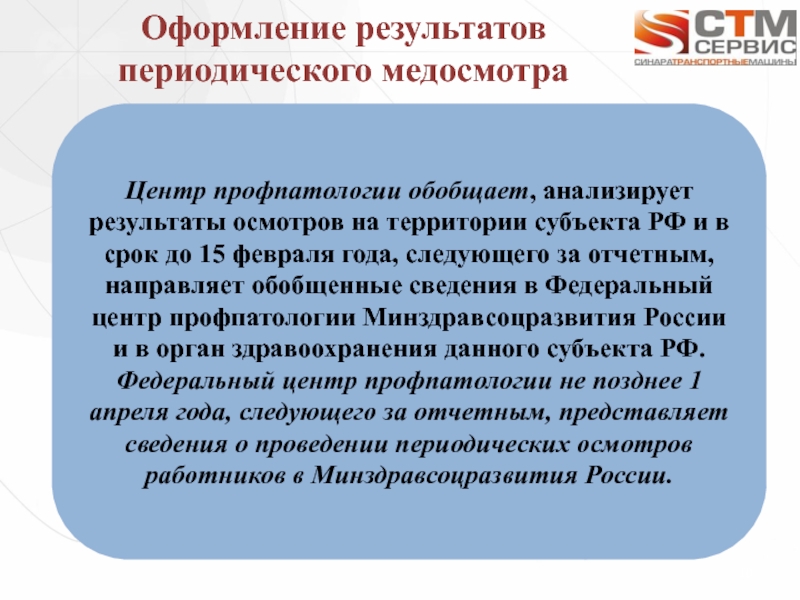 Оформление результатов периодического медосмотра

СТМ СЕРВИС
СИНАРАТРАНСПОРТНЫЕМАШИНЫ

Центр профпатологии обобщает, анализирует результаты осмотров на территории субъекта РФ и в срок до 15 февраля года, следующего за отчетным, направляет обобщенные сведения в Федеральный центр профпатологии Минздравсоцразвития России и в орган здравоохранения данного субъекта РФ. Федеральный центр профпатологии не позднее 1 апреля года, следующего за отчетным, представляет сведения о проведении периодических осмотров работников в Минздравсоцразвития России.